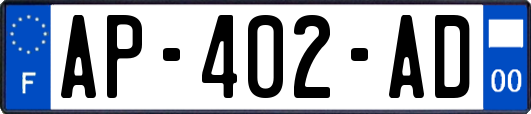 F
AP-402-AD
00